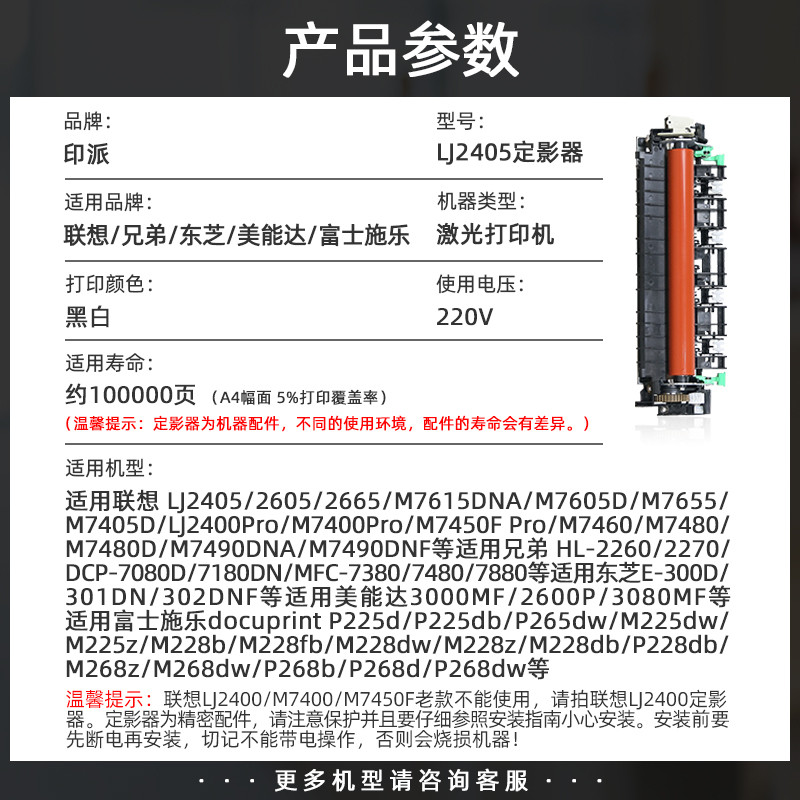 产品参数

品牌：
印派

型号：
LJ2405定影器

适用品牌：
联想/兄弟/东芝/美能达/富士施乐

机器类型：
激光打印机

打印颜色：
黑白

使用电压：
220V

适用寿命：
约100000页 （A4幅面 5%打印覆盖率）
（温馨提示：定影器为机器配件，不同的使用环境，配件的寿命会有差异。）

适用机型：
适用联想 LJ2405/2605/2665/M7615DNA/M7605D/M7655/M7405D/LJ2400Pro/M7400Pro/M7450F Pro/M7460/M7480/M7480D/M7490DNA/M7490DNF等适用兄弟 HL-2260/2270/DCP-7080D/7180DN/MFC-7380/7480/7880等适用东芝E-300D/301DN/302DNF等适用美能达3000MF/2600P/3080MF等适用富士施乐docuprint P225d/P225db/P265dw/M225dw/M225z/M228b/M228fb/M228dw/M228z/M228db/P228db/M268z/M268dw/P268b/P268d/P268dw等

温馨提示：联想LJ2400/M7400/M7450F老款不能使用，请拍联想LJ2400定影器。定影器为精密配件，请注意保护并且要仔细参照安装指南小心安装。安装前要先断电再安装，切记不能带电操作，否则会烧损机器！

· · · 更多机型请咨询客服 · · ·